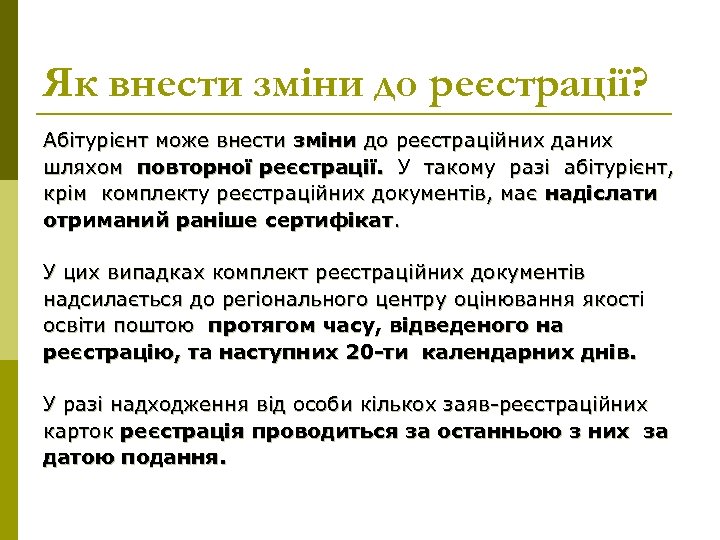 Як внести зміни до реєстрації?

Абітурієнт може внести зміни до реєстраційних даних шляхом повторної реєстрації. У такому разі абітурієнт, крім комплекту реєстраційних документів, має надіслати отриманий раніше сертифікат.

У цих випадках комплект реєстраційних документів надсилається до регіонального центру оцінювання якості освіти поштою протягом часу, відведеного на реєстрацію, та наступних 20-ти календарних днів.

У разі надходження від особи кількох заяв-реєстраційних карток реєстрація проводиться за останньою з них за датою подання.